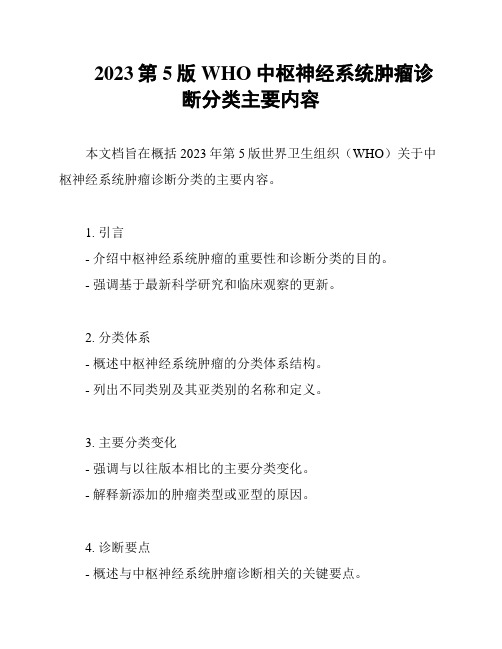 2023 第 5 版 WHO 中枢神经系统肿瘤诊断分类主要内容

本文档旨在概括 2023 年第 5 版世界卫生组织（WHO）关于中枢神经系统肿瘤诊断分类的主要内容。

1. 引言
- 介绍中枢神经系统肿瘤的重要性和诊断分类的目的。
- 强调基于最新科学研究和临床观察的更新。

2. 分类体系
- 概述中枢神经系统肿瘤的分类体系结构。
- 列出不同类别及其亚类别的名称和定义。

3. 主要分类变化
- 强调与以往版本相比的主要分类变化。
- 解释新添加的肿瘤类型或亚型的原因。

4. 诊断要点
- 概述与中枢神经系统肿瘤诊断相关的关键要点。